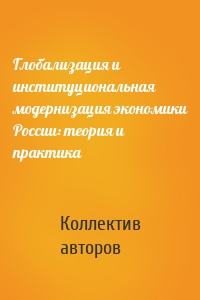 Глобализация и институциональная модернизация экономики России: теория и практика

Коллектив авторов